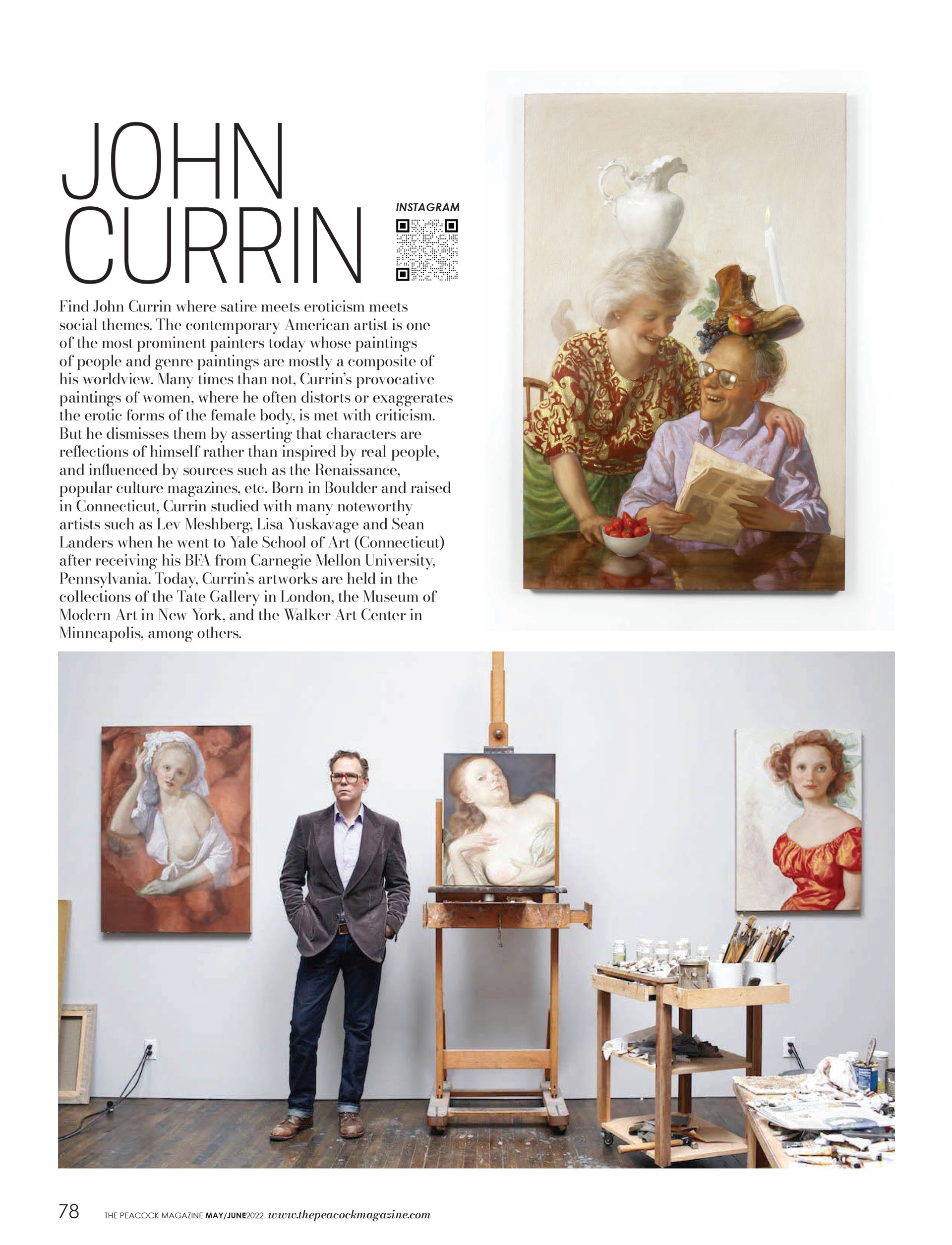 JOHN CURRIN

INSTAGRAM

Find John Currin where satire meets eroticism meets social themes. The contemporary American artist is one of the most prominent painters today whose paintings of people and genre paintings are mostly a composite of his worldview. Many times than not, Currin's provocative paintings of women, where he often distorts or exaggerates the erotic forms of the female body, is met with criticism. But he dismisses them by asserting that characters are reflections of himself rather than inspired by real people, and influenced by sources such as the Renaissance, popular culture magazines, etc. Born in Boulder and raised in Connecticut, Currin studied with many noteworthy artists such as Lev Meshberg, Lisa Yuskavage and Sean Landers when he went to Yale School of Art (Connecticut) after receiving his BFA from Carnegie Mellon University, Pennsylvania. Today, Currin's artworks are held in the collections of the Tate Gallery in London, the Museum of Modern Art in New York, and the Walker Art Center in Minneapolis, among others.

78 THE PEACOCK MAGAZINE MAY/JUNE2022 www.thepeacockmagazine.com